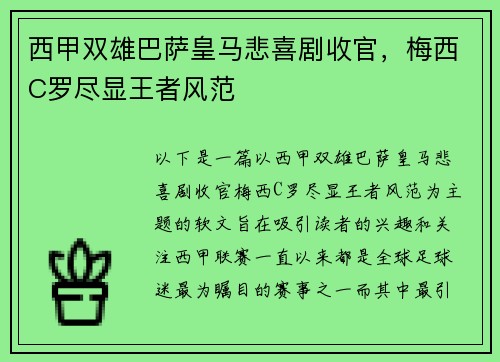 西甲双雄巴萨皇马悲喜剧收官，梅西C罗尽显王者风范

以下是一篇以西甲双雄巴萨皇马悲喜剧收官梅西C罗尽显王者风范为主题的软文旨在吸引读者的兴趣和关注西甲联赛一直以来都是全球足球迷最为瞩目的赛事之一而其中最引